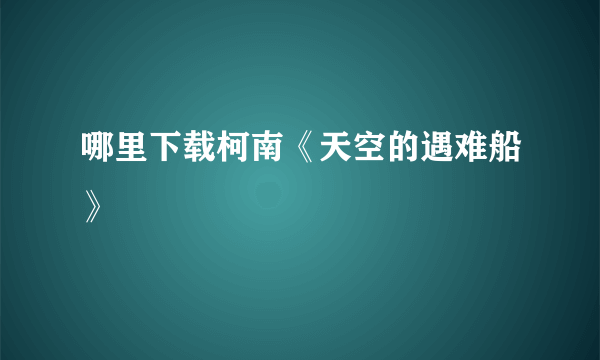 哪里下载柯南《天空的遇难船》